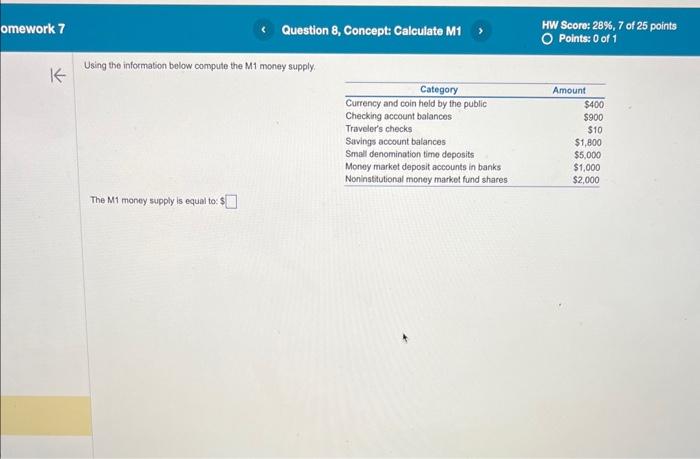 omework 7

Question 8, Concept: Calculate M1

HW Score: 28%, 7 of 25 points
Points: 0 of 1

Using the information below compute the M1 money supply.

| Category | Amount |
|---|---|
| Currency and coin held by the public | $400 |
| Checking account balances | $900 |
| Traveler's checks | $10 |
| Savings account balances | $1,800 |
| Small denomination time deposits | $5,000 |
| Money market deposit accounts in banks | $1,000 |
| Noninstitutional money market fund shares | $2,000 |

The M1 money supply is equal to: $